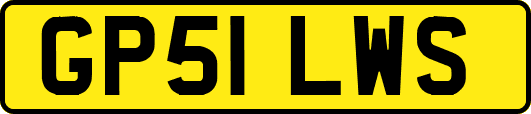 GP51 LWS